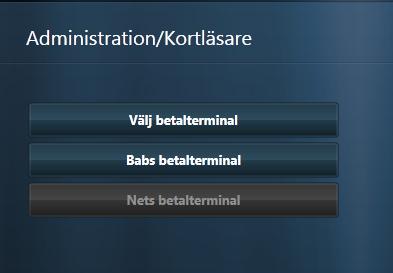 Administration/Kortläsare

Välj betalterminal

Babs betalterminal

Nets betalterminal